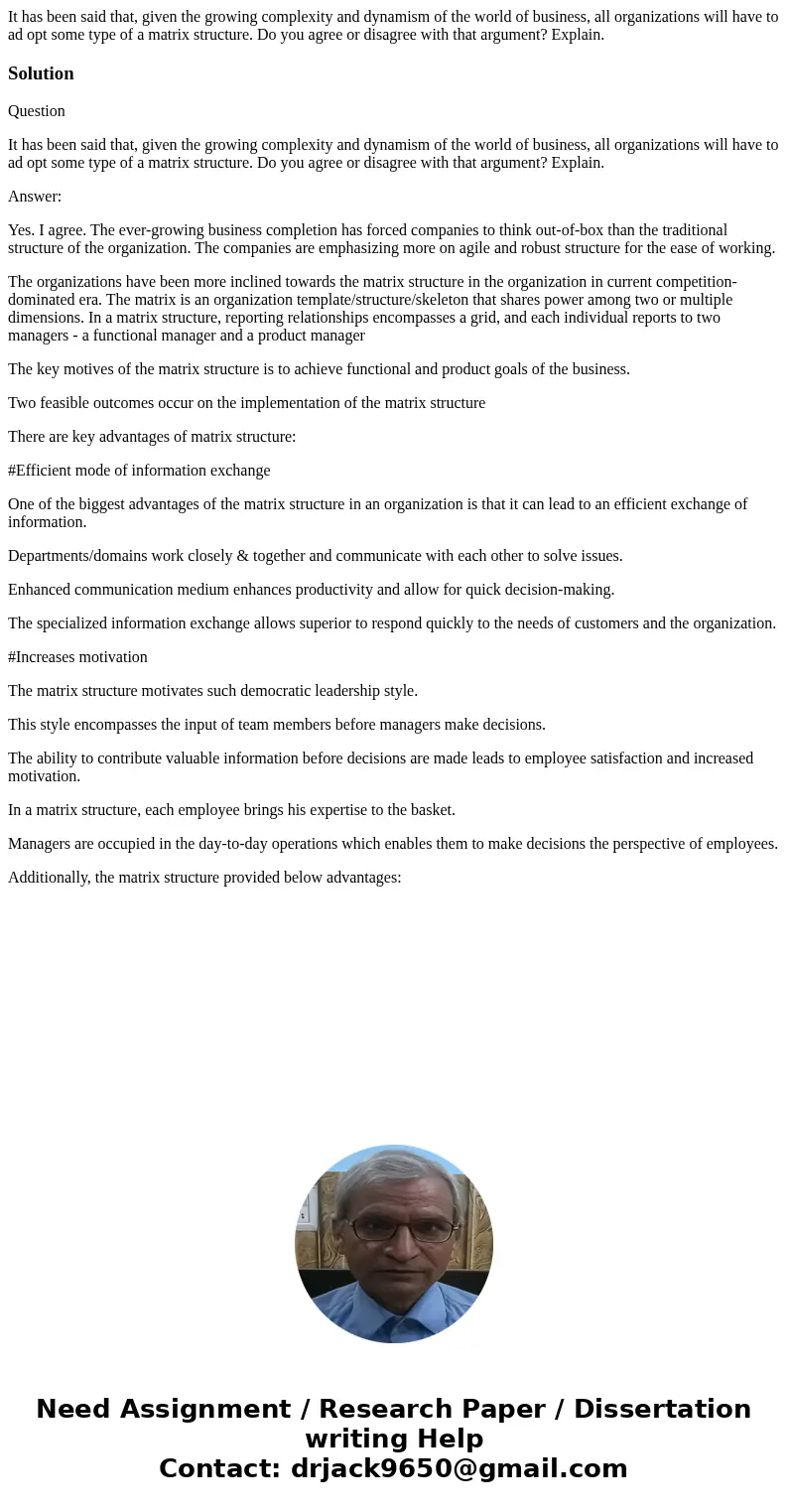 It has been said that, given the growing complexity and dynamism of the world of business, all organizations will have to ad opt some type of a matrix structure. Do you agree or disagree with that argument? Explain.

Solution

Question

It has been said that, given the growing complexity and dynamism of the world of business, all organizations will have to ad opt some type of a matrix structure. Do you agree or disagree with that argument? Explain.

Answer:

Yes. I agree. The ever-growing business completion has forced companies to think out-of-box than the traditional structure of the organization. The companies are emphasizing more on agile and robust structure for the ease of working.

The organizations have been more inclined towards the matrix structure in the organization in current competition-dominated era. The matrix is an organization template/structure/skeleton that shares power among two or multiple dimensions. In a matrix structure, reporting relationships encompasses a grid, and each individual reports to two managers - a functional manager and a product manager

The key motives of the matrix structure is to achieve functional and product goals of the business.

Two feasible outcomes occur on the implementation of the matrix structure

There are key advantages of matrix structure:

#Efficient mode of information exchange

One of the biggest advantages of the matrix structure in an organization is that it can lead to an efficient exchange of information.

Departments/domains work closely & together and communicate with each other to solve issues.

Enhanced communication medium enhances productivity and allow for quick decision-making.

The specialized information exchange allows superior to respond quickly to the needs of customers and the organization.

#Increases motivation

The matrix structure motivates such democratic leadership style.

This style encompasses the input of team members before managers make decisions.

The ability to contribute valuable information before decisions are made leads to employee satisfaction and increased motivation.

In a matrix structure, each employee brings his expertise to the basket.

Managers are occupied in the day-to-day operations which enables them to make decisions the perspective of employees.

Additionally, the matrix structure provided below advantages:

Need Assignment / Research Paper / Dissertation writing Help
Contact: drjack9650@gmail.com